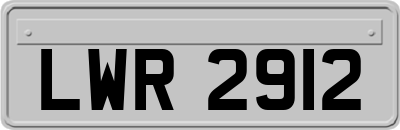 LWR 2912